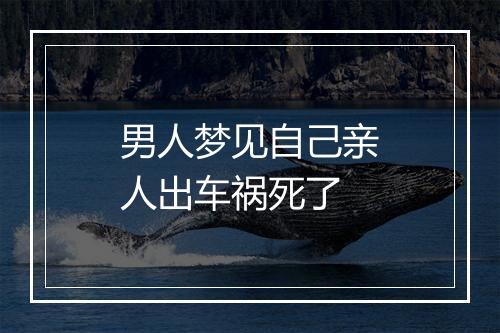 男人梦见自己亲人出车祸死了